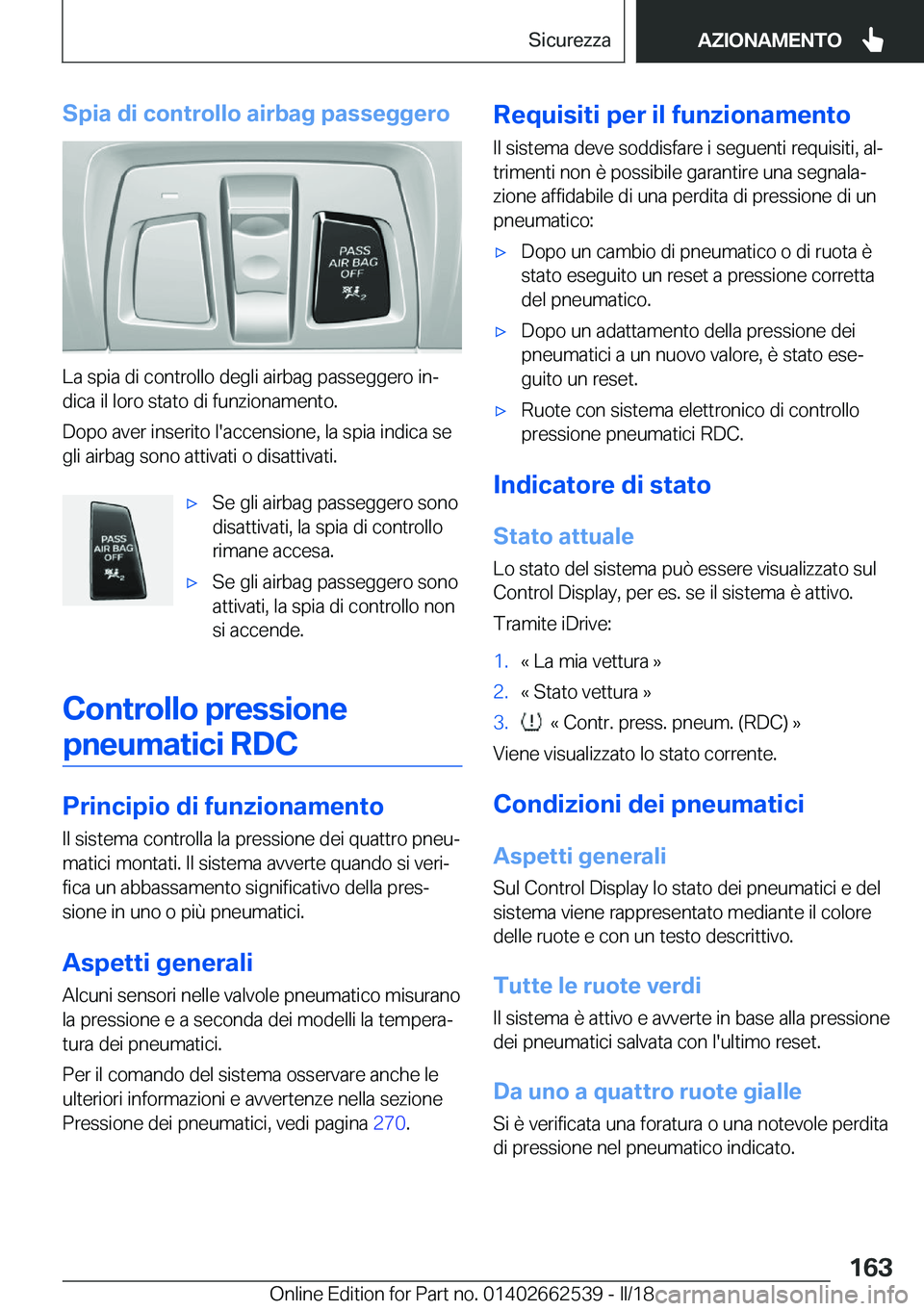 Sicurezza AZIONAMENTO

Spia di controllo airbag passeggero

PASS AIR BAG OFF

La spia di controllo degli airbag passeggero indica il loro stato di funzionamento.

Dopo aver inserito l'accensione, la spia indica se gli airbag sono attivati o disattivati.

PASS AIR BAG OFF

▷ Se gli airbag passeggero sono disattivati, la spia di controllo rimane accesa.

▷ Se gli airbag passeggero sono attivati, la spia di controllo non si accende.

Controllo pressione pneumatici RDC

Principio di funzionamento

Il sistema controlla la pressione dei quattro pneumatici montati. Il sistema avverte quando si verifica un abbassamento significativo della pressione in uno o più pneumatici.

Aspetti generali

Alcuni sensori nelle valvole pneumatico misurano la pressione e a seconda dei modelli la temperatura dei pneumatici.

Per il comando del sistema osservare anche le ulteriori informazioni e avvertenze nella sezione Pressione dei pneumatici, vedi pagina 270.

Requisiti per il funzionamento

Il sistema deve soddisfare i seguenti requisiti, altrimenti non è possibile garantire una segnalazione affidabile di una perdita di pressione di un pneumatico:

▷ Dopo un cambio di pneumatico o di ruota è stato eseguito un reset a pressione corretta del pneumatico.

▷ Dopo un adattamento della pressione dei pneumatici a un nuovo valore, è stato eseguito un reset.

▷ Ruote con sistema elettronico di controllo pressione pneumatici RDC.

Indicatore di stato

Stato attuale

Lo stato del sistema può essere visualizzato sul Control Display, per es. se il sistema è attivo.

Tramite iDrive:

1. « La mia vettura »
2. « Stato vettura »
3. « Contr. press. pneum. (RDC) »

Viene visualizzato lo stato corrente.

Condizioni dei pneumatici

Aspetti generali

Sul Control Display lo stato dei pneumatici e del sistema viene rappresentato mediante il colore delle ruote e con un testo descrittivo.

Tutte le ruote verdi

Il sistema è attivo e avverte in base alla pressione dei pneumatici salvata con l'ultimo reset.

Da uno a quattro ruote gialle

Si è verificata una foratura o una notevole perdita di pressione nel pneumatico indicato.

163

Online Edition for Part no. 01402662539 - II/18 carmanualsonline.info